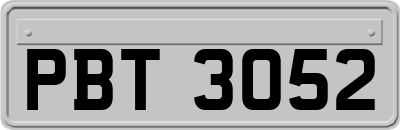 PBT 3052